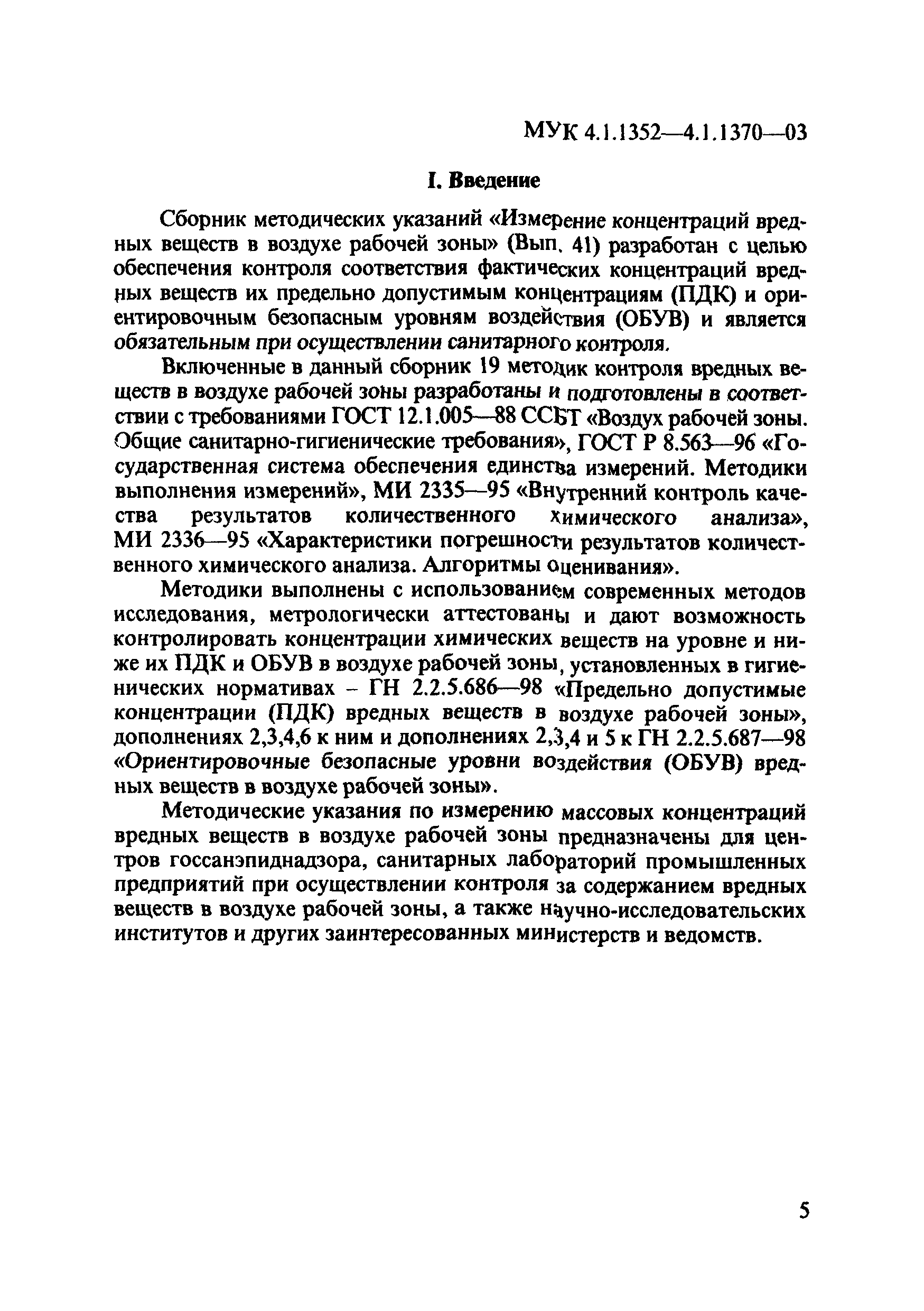 МУК 4.1.1352—4.1.1370—03

I. Введение

Сборник методических указаний «Измерение концентраций вредных веществ в воздухе рабочей зоны» (Вып. 41) разработан с целью обеспечения контроля соответствия фактических концентраций вредных веществ их предельно допустимым концентрациям (ПДК) и ориентировочным безопасным уровням воздействия (ОБУВ) и является обязательным при осуществлении санитарного контроля.

Включенные в данный сборник 19 методик контроля вредных веществ в воздухе рабочей зоны разработаны и подготовлены в соответствии с требованиями ГОСТ 12.1.005—88 ССБТ «Воздух рабочей зоны. Общие санитарно-гигиенические требования», ГОСТ Р 8.563—96 «Государственная система обеспечения единства измерений. Методики выполнения измерений», МИ 2335—95 «Внутренний контроль качества результатов количественного химического анализа», МИ 2336—95 «Характеристики погрешности результатов количественного химического анализа. Алгоритмы оценивания».

Методики выполнены с использованием современных методов исследования, метрологически аттестованы и дают возможность контролировать концентрации химических веществ на уровне и ниже их ПДК и ОБУВ в воздухе рабочей зоны, установленных в гигиенических нормативах – ГН 2.2.5.686—98 «Предельно допустимые концентрации (ПДК) вредных веществ в воздухе рабочей зоны», дополнениях 2,3,4,6 к ним и дополнениях 2,3,4 и 5 к ГН 2.2.5.687—98 «Ориентировочные безопасные уровни воздействия (ОБУВ) вредных веществ в воздухе рабочей зоны».

Методические указания по измерению массовых концентраций вредных веществ в воздухе рабочей зоны предназначены для центров госсанэпиднадзора, санитарных лабораторий промышленных предприятий при осуществлении контроля за содержанием вредных веществ в воздухе рабочей зоны, а также научно-исследовательских институтов и других заинтересованных министерств и ведомств.

5